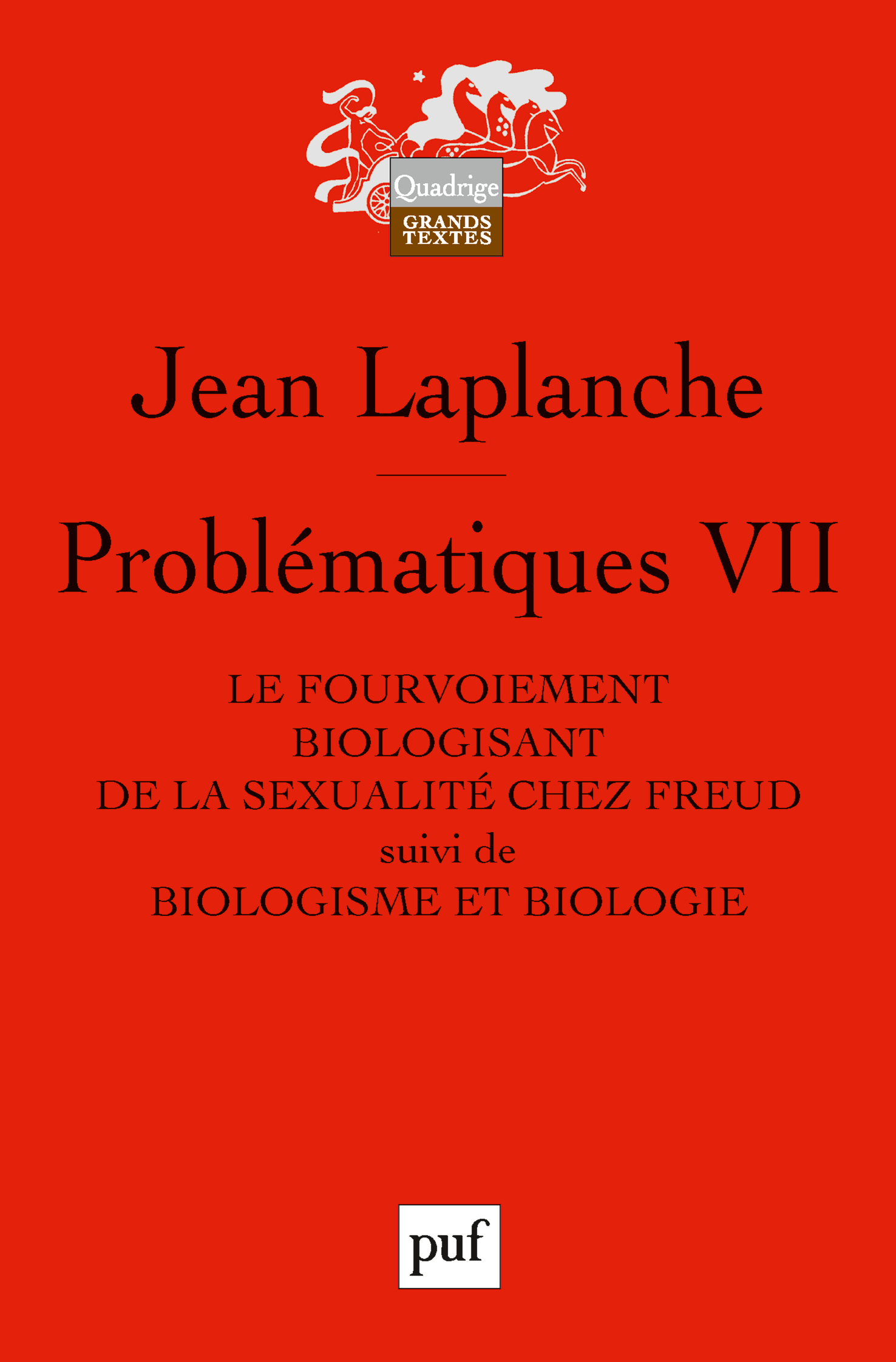 Quadrige
GRANDS TEXTES

Jean Laplanche

Problématiques VII

LE FOURVOIEMENT BIOLOGISANT DE LA SEXUALITÉ CHEZ FREUD
suivi de
BIOLOGISME ET BIOLOGIE

puf